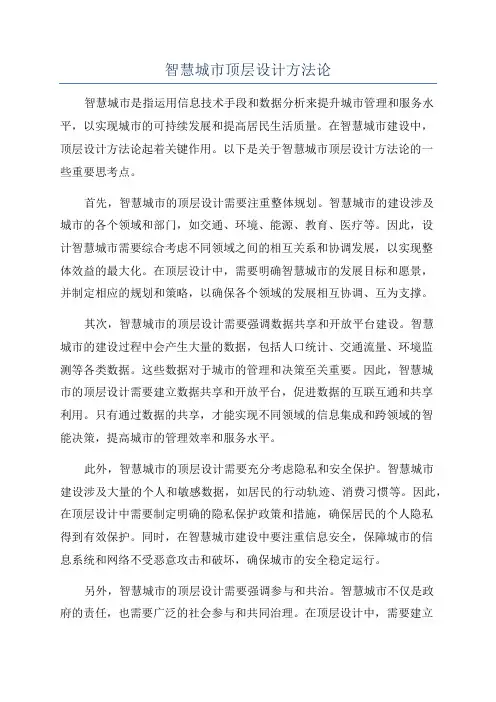 智慧城市顶层设计方法论

智慧城市是指运用信息技术手段和数据分析来提升城市管理和服务水平，以实现城市的可持续发展和提高居民生活质量。在智慧城市建设中，顶层设计方法论起着关键作用。以下是关于智慧城市顶层设计方法论的一些重要思考点。

首先，智慧城市的顶层设计需要注重整体规划。智慧城市的建设涉及城市的各个领域和部门，如交通、环境、能源、教育、医疗等。因此，设计智慧城市需要综合考虑不同领域之间的相互关系和协调发展，以实现整体效益的最大化。在顶层设计中，需要明确智慧城市的发展目标和愿景，并制定相应的规划和策略，以确保各个领域的发展相互协调、互为支撑。

其次，智慧城市的顶层设计需要强调数据共享和开放平台建设。智慧城市的建设过程中会产生大量的数据，包括人口统计、交通流量、环境监测等各类数据。这些数据对于城市的管理和决策至关重要。因此，智慧城市的顶层设计需要建立数据共享和开放平台，促进数据的互联互通和共享利用。只有通过数据的共享，才能实现不同领域的信息集成和跨领域的智能决策，提高城市的管理效率和服务水平。

此外，智慧城市的顶层设计需要充分考虑隐私和安全保护。智慧城市建设涉及大量的个人和敏感数据，如居民的行动轨迹、消费习惯等。因此，在顶层设计中需要制定明确的隐私保护政策和措施，确保居民的个人隐私得到有效保护。同时，在智慧城市建设中要注重信息安全，保障城市的信息系统和网络不受恶意攻击和破坏，确保城市的安全稳定运行。

另外，智慧城市的顶层设计需要强调参与和共治。智慧城市不仅是政府的责任，也需要广泛的社会参与和共同治理。在顶层设计中，需要建立